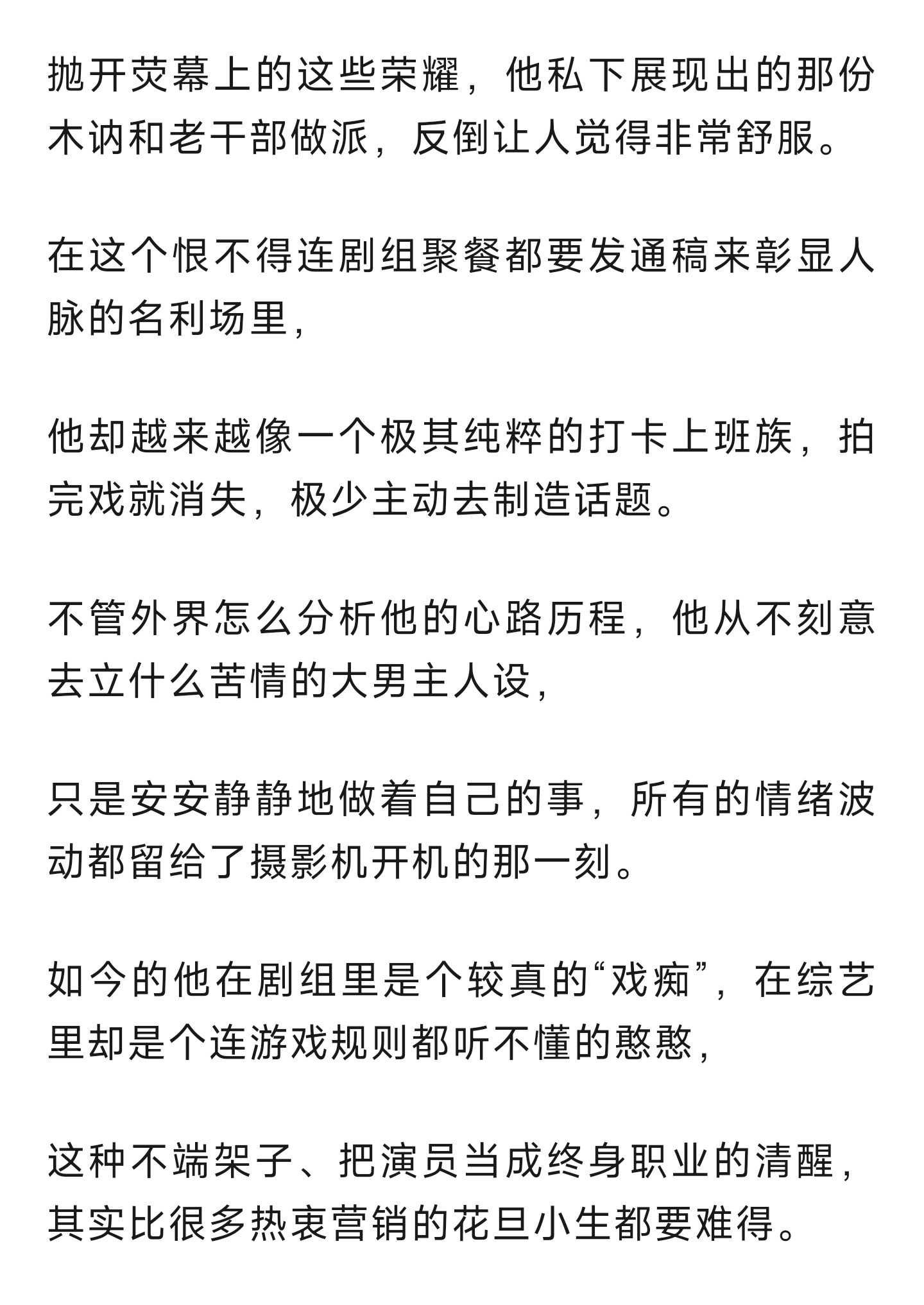 抛开荧幕上的这些荣耀，他私下展现出的那份木讷和老干部做派，反倒让人觉得非常舒服。

在这个恨不得连剧组聚餐都要发通稿来彰显人脉的名利场里，

他却越来越像一个极其纯粹的打卡上班族，拍完戏就消失，极少主动去制造话题。

不管外界怎么分析他的心路历程，他从不刻意去立什么苦情的大男主人设，

只是安安静静地做着自己的事，所有的情绪波动都留给了摄影机开机的那一刻。

如今的他在剧组里是个较真的“戏痴”，在综艺里却是个连游戏规则都听不懂的憨憨，

这种不端架子、把演员当成终身职业的清醒，其实比很多热衷营销的花旦小生都要难得。